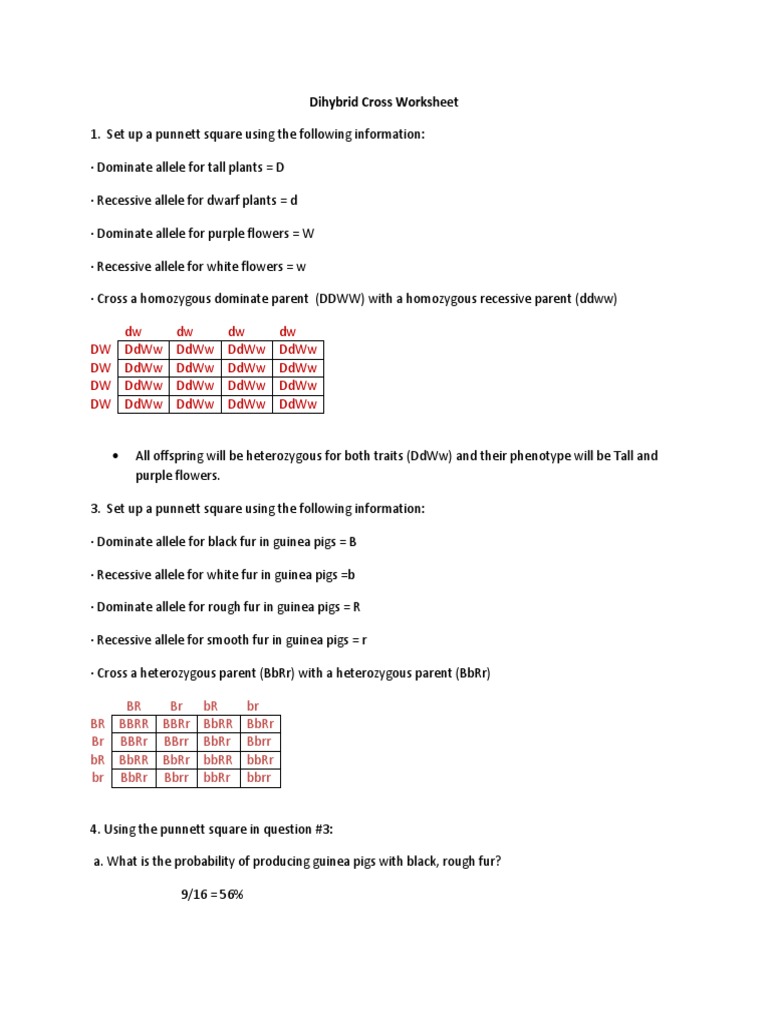 Dihybrid Cross Worksheet

1. Set up a punnett square using the following information:

· Dominate allele for tall plants = D

· Recessive allele for dwarf plants = d

· Dominate allele for purple flowers = W

· Recessive allele for white flowers = w

· Cross a homozygous dominate parent (DDWW) with a homozygous recessive parent (ddww)

| | dw | dw | dw | dw |
|---|---|---|---|---|
| DW | DdWw | DdWw | DdWw | DdWw |
| DW | DdWw | DdWw | DdWw | DdWw |
| DW | DdWw | DdWw | DdWw | DdWw |
| DW | DdWw | DdWw | DdWw | DdWw |

• All offspring will be heterozygous for both traits (DdWw) and their phenotype will be Tall and purple flowers.

3. Set up a punnett square using the following information:

· Dominate allele for black fur in guinea pigs = B

· Recessive allele for white fur in guinea pigs =b

· Dominate allele for rough fur in guinea pigs = R

· Recessive allele for smooth fur in guinea pigs = r

· Cross a heterozygous parent (BbRr) with a heterozygous parent (BbRr)

| | BR | Br | bR | br |
|---|---|---|---|---|
| BR | BBRR | BBRr | BbRR | BbRr |
| Br | BBRr | BBrr | BbRr | Bbrr |
| bR | BbRR | BbRr | bbRR | bbRr |
| br | BbRr | Bbrr | bbRr | bbrr |

4. Using the punnett square in question #3:

a. What is the probability of producing guinea pigs with black, rough fur?

9/16 = 56%